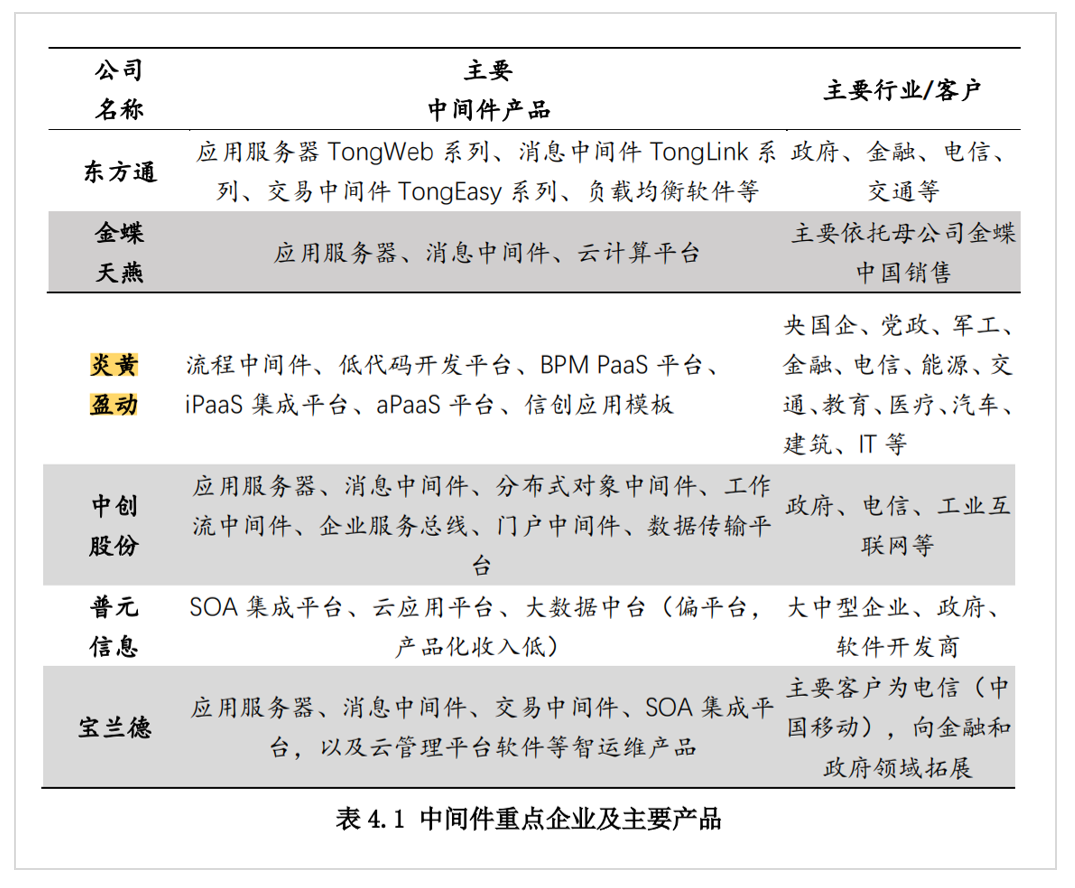 | 公司名称 | 主要中间件产品 | 主要行业/客户 |
|---|---|---|
| 东方通 | 应用服务器 TongWeb 系列、消息中间件 TongLink 系列、交易中间件 TongEasy 系列、负载均衡软件等 | 政府、金融、电信、交通等 |
| 金蝶天燕 | 应用服务器、消息中间件、云计算平台 | 主要依托母公司金蝶中国销售 |
| 炎黄盈动 | 流程中间件、低代码开发平台、BPM PaaS 平台、iPaaS 集成平台、aPaaS 平台、信创应用模板 | 央国企、党政、军工、金融、电信、能源、交通、教育、医疗、汽车、建筑、IT 等 |
| 中创股份 | 应用服务器、消息中间件、分布式对象中间件、工作流中间件、企业服务总线、门户中间件、数据传输平台 | 政府、电信、工业互联网等 |
| 普元信息 | SOA 集成平台、云应用平台、大数据中台（偏平台，产品化收入低） | 大中型企业、政府、软件开发商 |
| 宝兰德 | 应用服务器、消息中间件、交易中间件、SOA 集成平台，以及云管理平台软件等智运维产品 | 主要客户为电信（中国移动），向金融和政府领域拓展 |

表 4.1 中间件重点企业及主要产品